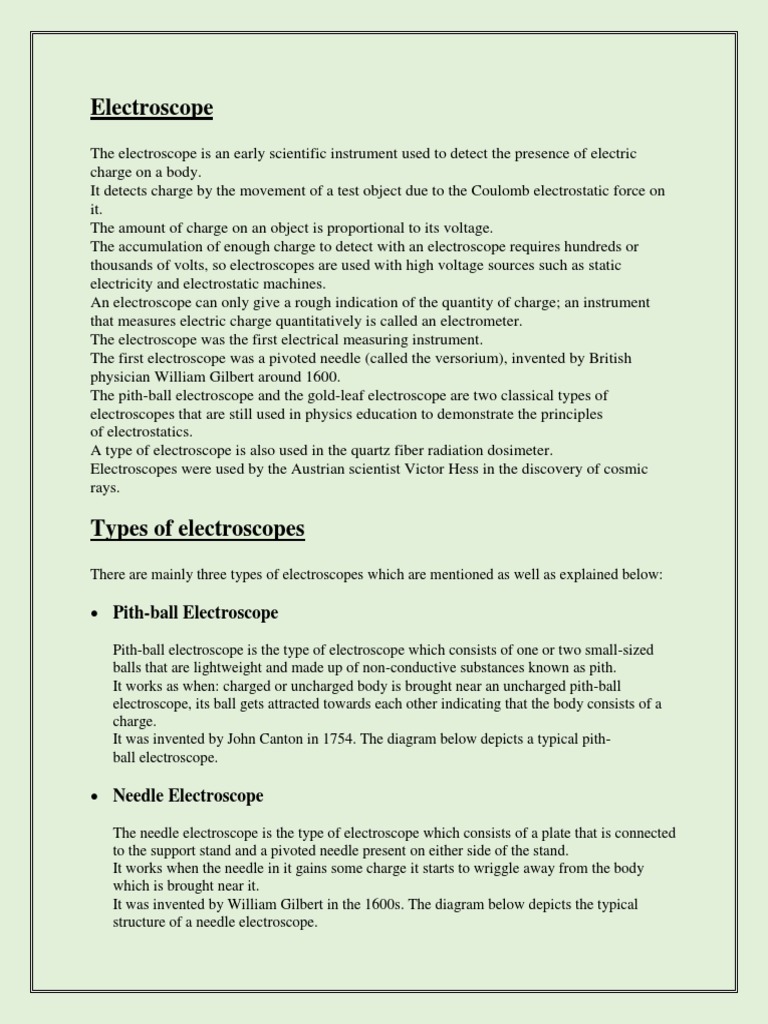 Electroscope

The electroscope is an early scientific instrument used to detect the presence of electric charge on a body.
It detects charge by the movement of a test object due to the Coulomb electrostatic force on it.
The amount of charge on an object is proportional to its voltage.
The accumulation of enough charge to detect with an electroscope requires hundreds or thousands of volts, so electroscopes are used with high voltage sources such as static electricity and electrostatic machines.
An electroscope can only give a rough indication of the quantity of charge; an instrument that measures electric charge quantitatively is called an electrometer.
The electroscope was the first electrical measuring instrument.
The first electroscope was a pivoted needle (called the versorium), invented by British physician William Gilbert around 1600.
The pith-ball electroscope and the gold-leaf electroscope are two classical types of electroscopes that are still used in physics education to demonstrate the principles of electrostatics.
A type of electroscope is also used in the quartz fiber radiation dosimeter.
Electroscopes were used by the Austrian scientist Victor Hess in the discovery of cosmic rays.

Types of electroscopes

There are mainly three types of electroscopes which are mentioned as well as explained below:

• Pith-ball Electroscope

Pith-ball electroscope is the type of electroscope which consists of one or two small-sized balls that are lightweight and made up of non-conductive substances known as pith.
It works as when: charged or uncharged body is brought near an uncharged pith-ball electroscope, its ball gets attracted towards each other indicating that the body consists of a charge.
It was invented by John Canton in 1754. The diagram below depicts a typical pith-ball electroscope.

• Needle Electroscope

The needle electroscope is the type of electroscope which consists of a plate that is connected to the support stand and a pivoted needle present on either side of the stand.
It works when the needle in it gains some charge it starts to wriggle away from the body which is brought near it.
It was invented by William Gilbert in the 1600s. The diagram below depicts the typical structure of a needle electroscope.